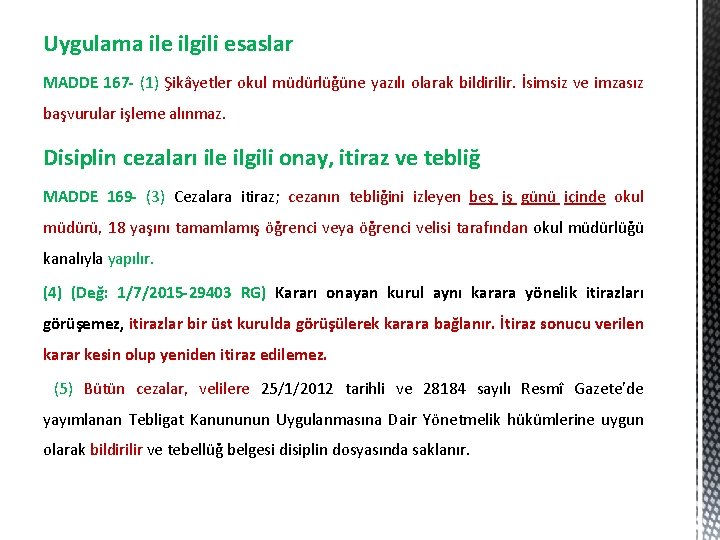 Uygulama ile ilgili esaslar

MADDE 167- (1) Şikâyetler okul müdürlüğüne yazılı olarak bildirilir. İsimsiz ve imzasız başvurular işleme alınmaz.

Disiplin cezaları ile ilgili onay, itiraz ve tebliğ

MADDE 169- (3) Cezalara itiraz; cezanın tebliğini izleyen beş iş günü içinde okul müdürü, 18 yaşını tamamlamış öğrenci veya öğrenci velisi tarafından okul müdürlüğü kanalıyla yapılır.

(4) (Değ: 1/7/2015-29403 RG) Kararı onayan kurul aynı karara yönelik itirazları görüşemez, itirazlar bir üst kurulda görüşülerek karara bağlanır. İtiraz sonucu verilen karar kesin olup yeniden itiraz edilemez.

(5) Bütün cezalar, velilere 25/1/2012 tarihli ve 28184 sayılı Resmî Gazete'de yayımlanan Tebligat Kanununun Uygulanmasına Dair Yönetmelik hükümlerine uygun olarak bildirilir ve tebellüğ belgesi disiplin dosyasında saklanır.